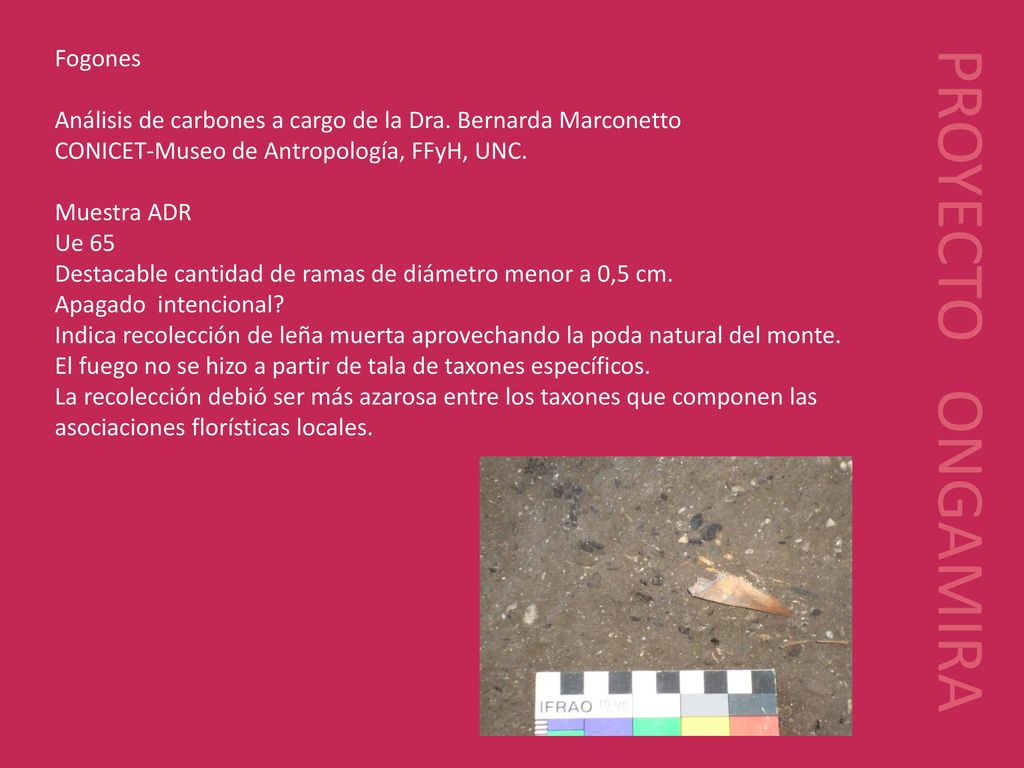 Fogones

Análisis de carbones a cargo de la Dra. Bernarda Marconetto
CONICET-Museo de Antropología, FFyH, UNC.

Muestra ADR
Ue 65
Destacable cantidad de ramas de diámetro menor a 0,5 cm.
Apagado intencional?
Indica recolección de leña muerta aprovechando la poda natural del monte.
El fuego no se hizo a partir de tala de taxones específicos.
La recolección debió ser más azarosa entre los taxones que componen las asociaciones florísticas locales.

IFRAO 10 cm

PROYECTO ONGAMIRA